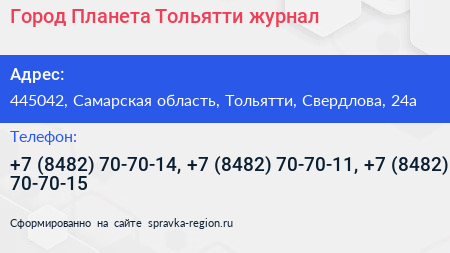 Город Планета Тольятти журнал

Адрес:
445042, Самарская область, Тольятти, Свердлова, 24а

Телефон:
+7 (8482) 70-70-14, +7 (8482) 70-70-11, +7 (8482) 70-70-15

Сформированно на сайте spravka-region.ru